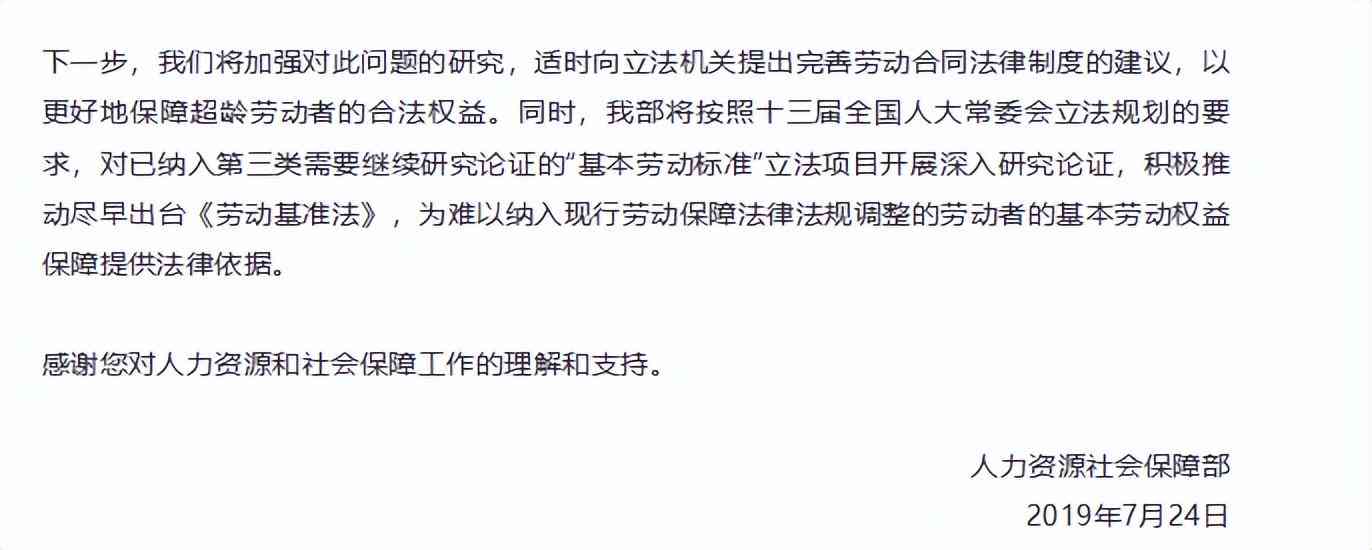 下一步，我们将加强对此问题的研究，适时向立法机关提出完善劳动合同法律制度的建议，以更好地保障超龄劳动者的合法权益。同时，我部将按照十三届全国人大常委会立法规划的要求，对已纳入第三类需要继续研究论证的“基本劳动标准”立法项目开展深入研究论证，积极推动尽早出台《劳动基准法》，为难以纳入现行劳动保障法律法规调整的劳动者的基本劳动权益保障提供法律依据。

感谢您对人力资源和社会保障工作的理解和支持。

人力资源社会保障部
2019年7月24日